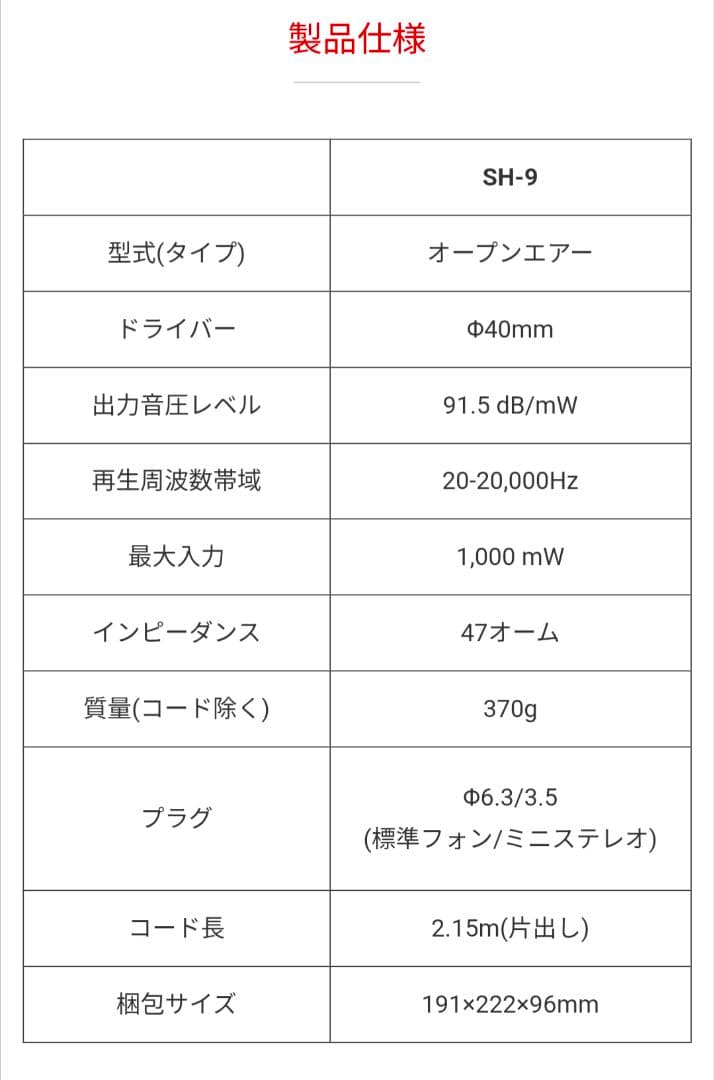 製品仕様

| | SH-9 |
|---|---|
| 型式(タイプ) | オープンエアー |
| ドライバー | Φ40mm |
| 出力音圧レベル | 91.5 dB/mW |
| 再生周波数帯域 | 20-20,000Hz |
| 最大入力 | 1,000 mW |
| インピーダンス | 47オーム |
| 質量(コード除く) | 370g |
| プラグ | Φ6.3/3.5 (標準フォン/ミニステレオ) |
| コード長 | 2.15m(片出し) |
| 梱包サイズ | 191×222×96mm |